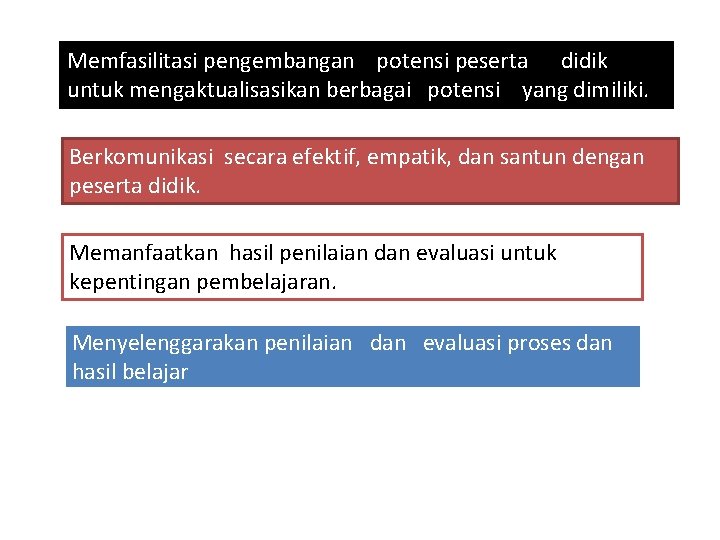 Memfasilitasi pengembangan potensi peserta didik untuk mengaktualisasikan berbagai potensi yang dimiliki.

Berkomunikasi secara efektif, empatik, dan santun dengan peserta didik.

Memanfaatkan hasil penilaian dan evaluasi untuk kepentingan pembelajaran.

Menyelenggarakan penilaian dan evaluasi proses dan hasil belajar